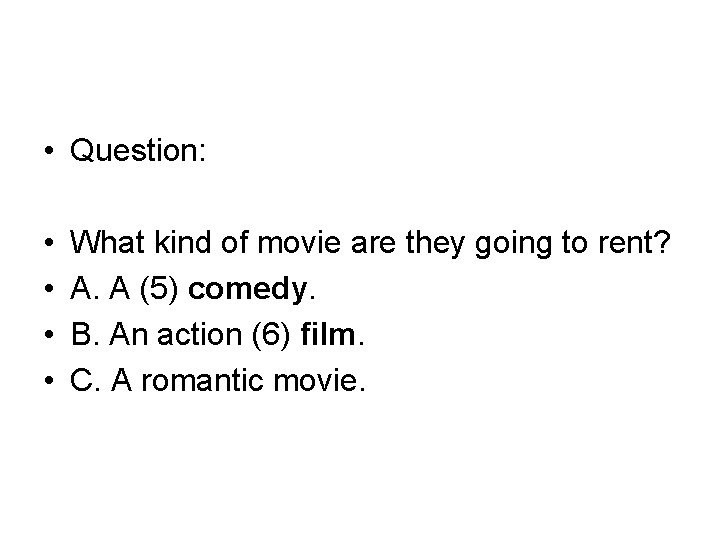 • Question:

• What kind of movie are they going to rent?
• A. A (5) comedy.
• B. An action (6) film.
• C. A romantic movie.